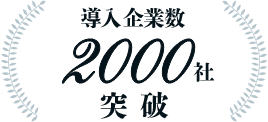 導入企業数

2000社

突破